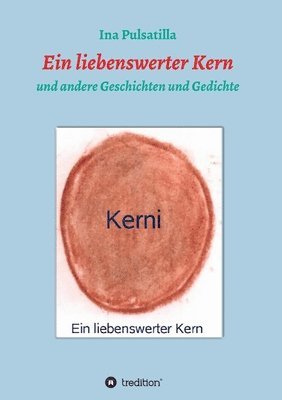 Ina Pulsatilla

Ein liebenswerter Kern

und andere Geschichten und Gedichte

Kerni

Ein liebenswerter Kern

tredition